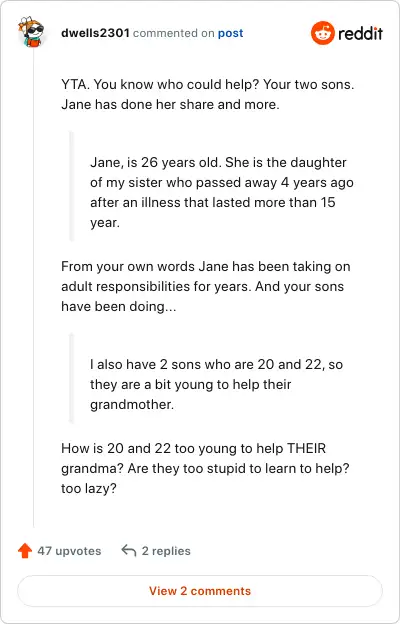 dwells2301 commented on post

reddit

YTA. You know who could help? Your two sons. Jane has done her share and more.

Jane, is 26 years old. She is the daughter of my sister who passed away 4 years ago after an illness that lasted more than 15 year.

From your own words Jane has been taking on adult responsibilities for years. And your sons have been doing...

I also have 2 sons who are 20 and 22, so they are a bit young to help their grandmother.

How is 20 and 22 too young to help THEIR grandma? Are they too stupid to learn to help? too lazy?

47 upvotes

2 replies

View 2 comments